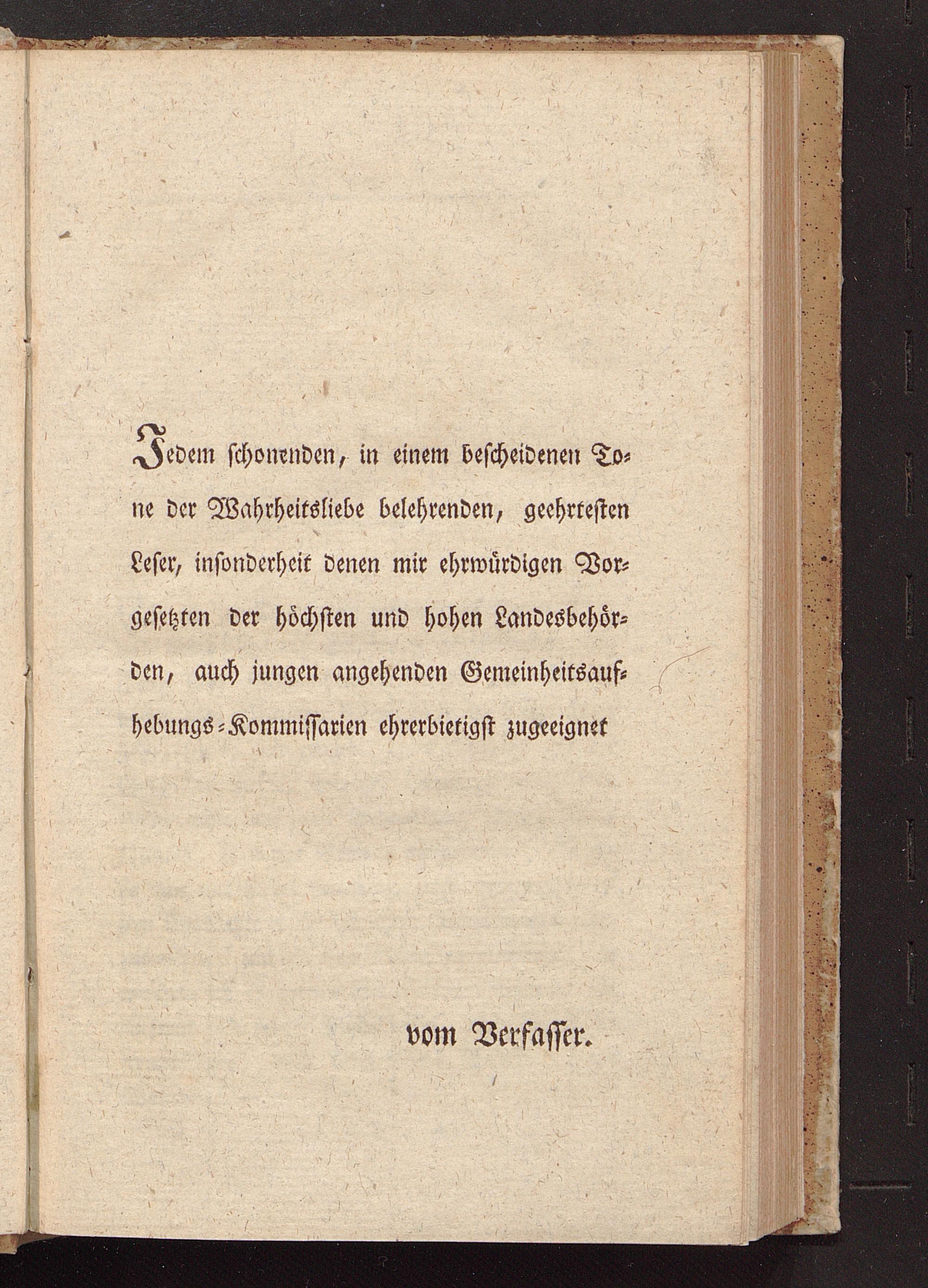 Jedem schonenden, in einem bescheidenen Tone der Wahrheitsliebe belehrenden, geehrtesten Leser, insonderheit denen mir ehrwürdigen Vorgesetzten der höchsten und hohen Landesbehörden, auch jungen angehenden Gemeinheitsaufhebungs-Kommissarien ehrerbietigst zugeeignet

vom Verfasser.